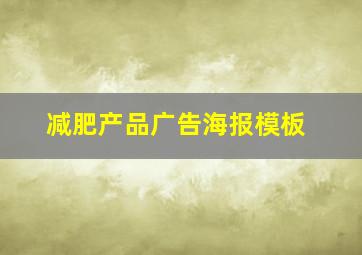 减肥产品广告海报模板